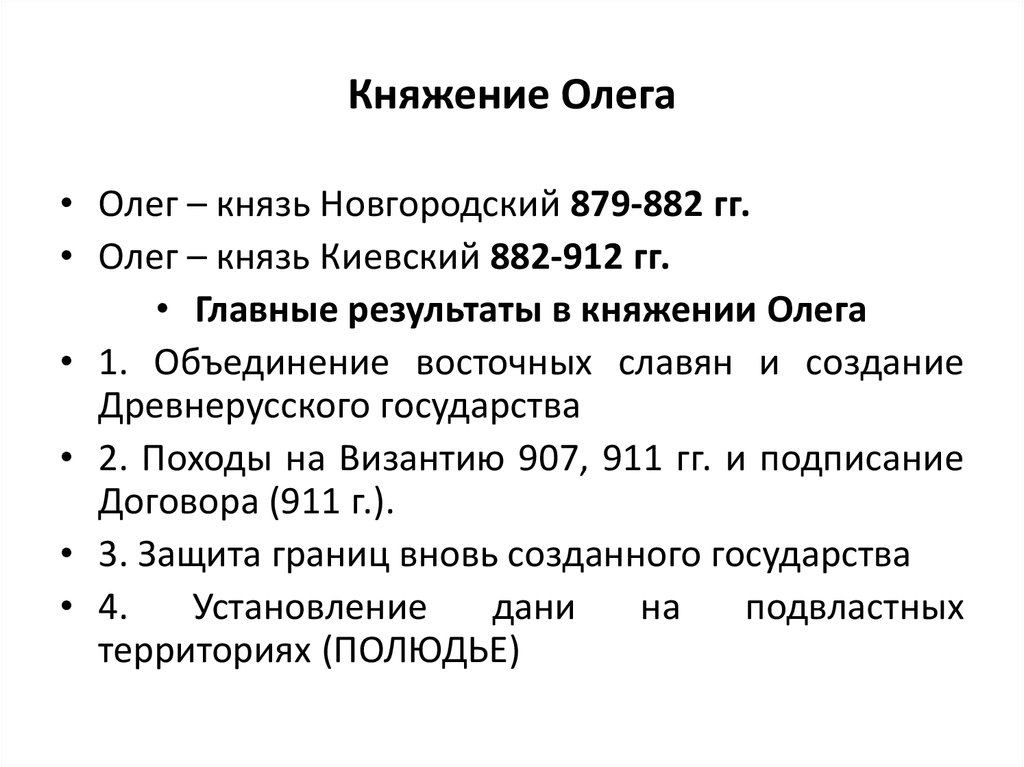 Княжение Олега

• Олег – князь Новгородский 879-882 гг.
• Олег – князь Киевский 882-912 гг.
• Главные результаты в княжении Олега
• 1. Объединение восточных славян и создание Древнерусского государства
• 2. Походы на Византию 907, 911 гг. и подписание Договора (911 г.).
• 3. Защита границ вновь созданного государства
• 4. Установление дани на подвластных территориях (ПОЛЮДЬЕ)